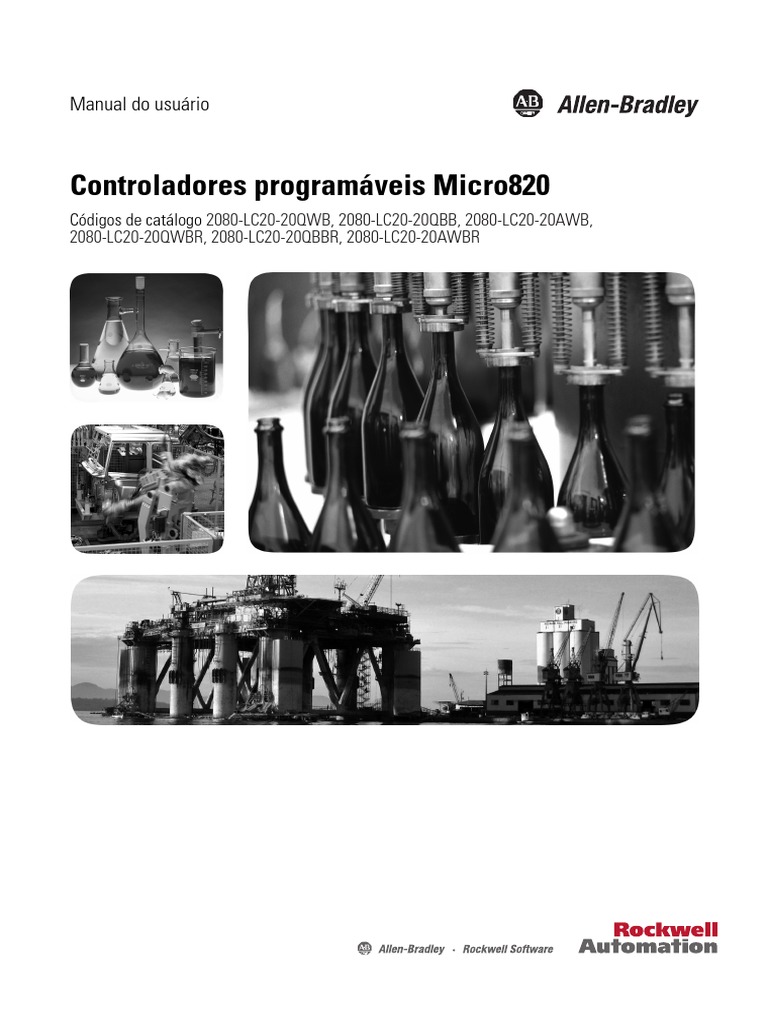 Manual do usuário

AB Allen-Bradley

Controladores programáveis Micro820

Códigos de catálogo 2080-LC20-20QWB, 2080-LC20-20QBB, 2080-LC20-20AWB, 2080-LC20-20QWBR, 2080-LC20-20QBBR, 2080-LC20-20AWBR

AB Allen-Bradley · Rockwell Software

Rockwell Automation